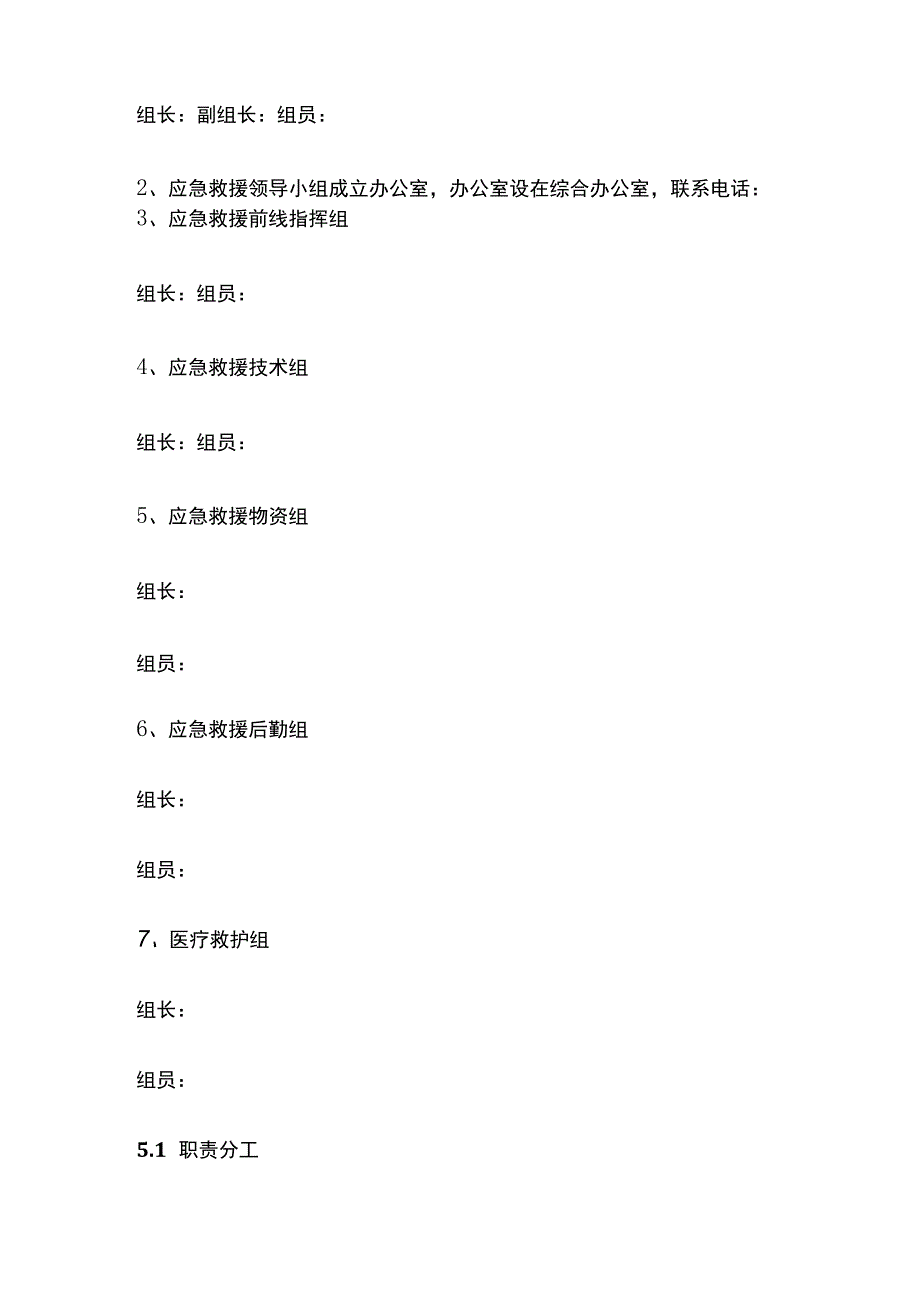 组长：副组长：组员：

2、应急救援领导小组成立办公室，办公室设在综合办公室，联系电话：
3、应急救援前线指挥组

组长：组员：

4、应急救援技术组

组长：组员：

5、应急救援物资组

组长：

组员：

6、应急救援后勤组

组长：

组员：

7、医疗救护组

组长：

组员：

5.1 职责分工